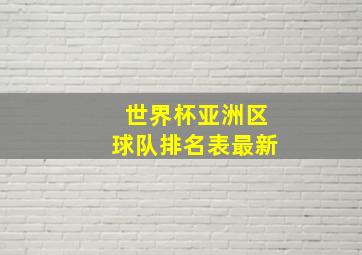 世界杯亚洲区
球队排名表最新